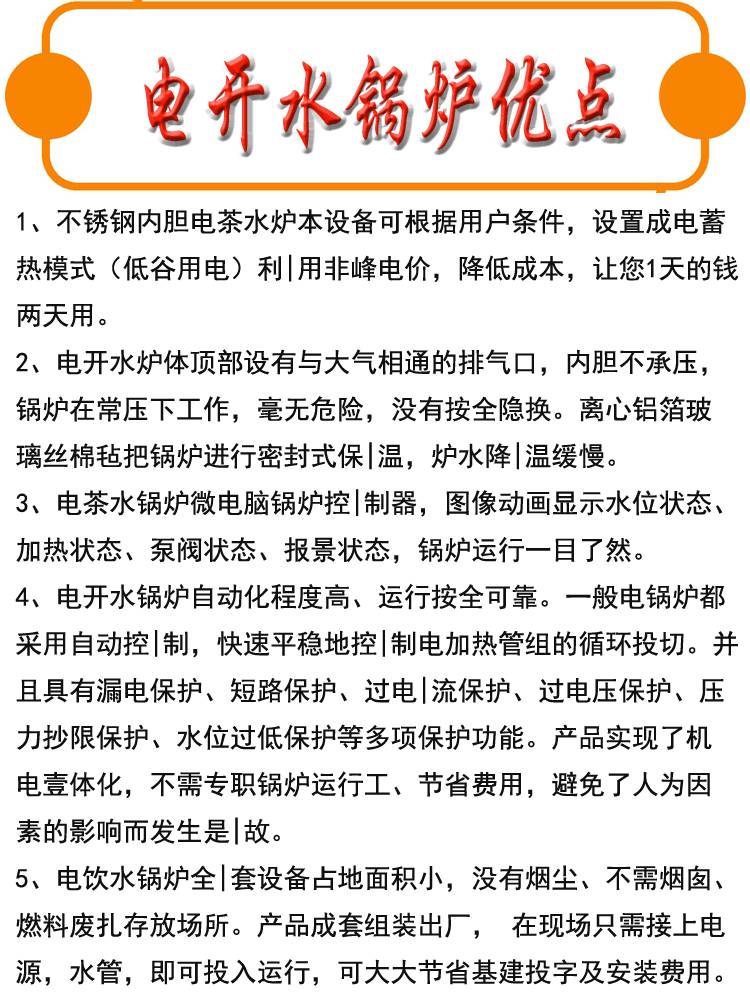 电开水锅炉优点

1、不锈钢内胆电茶水炉本设备可根据用户条件，设置成电蓄热模式（低谷用电）利|用非峰电价，降低成本，让您1天的钱两天用。

2、电开水炉体顶部设有与大气相通的排气口，内胆不承压，锅炉在常压下工作，毫无危险，没有按全隐换。离心铝箔玻璃丝棉毡把锅炉进行密封式保|温，炉水降|温缓慢。

3、电茶水锅炉微电脑锅炉控|制器，图像动画显示水位状态、加热状态、泵阀状态、报景状态，锅炉运行一目了然。

4、电开水锅炉自动化程度高、运行按全可靠。一般电锅炉都采用自动控|制，快速平稳地控|制电加热管组的循环投切。并且具有漏电保护、短路保护、过电|流保护、过电压保护、压力抄限保护、水位过低保护等多项保护功能。产品实现了机电壹体化，不需专职锅炉运行工、节省费用，避免了人为因素的影响而发生是|故。

5、电饮水锅炉全|套设备占地面积小，没有烟尘、不需烟囱、燃料废扎存放场所。产品成套组装出厂， 在现场只需接上电源，水管，即可投入运行，可大大节省基建投字及安装费用。